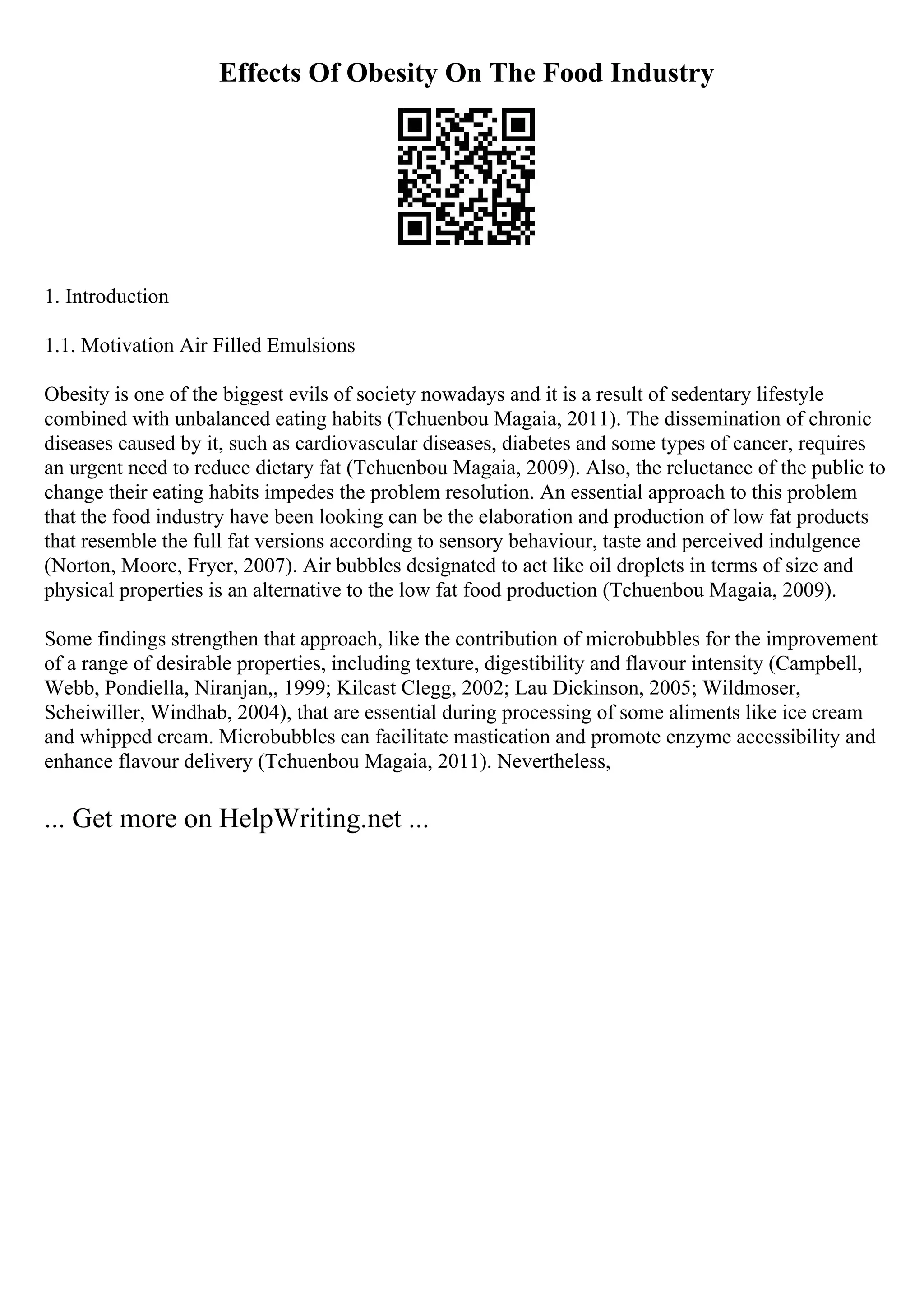 Effects Of Obesity On The Food Industry

1. Introduction

1.1. Motivation Air Filled Emulsions

Obesity is one of the biggest evils of society nowadays and it is a result of sedentary lifestyle combined with unbalanced eating habits (Tchuenbou Magaia, 2011). The dissemination of chronic diseases caused by it, such as cardiovascular diseases, diabetes and some types of cancer, requires an urgent need to reduce dietary fat (Tchuenbou Magaia, 2009). Also, the reluctance of the public to change their eating habits impedes the problem resolution. An essential approach to this problem that the food industry have been looking can be the elaboration and production of low fat products that resemble the full fat versions according to sensory behaviour, taste and perceived indulgence (Norton, Moore, Fryer, 2007). Air bubbles designated to act like oil droplets in terms of size and physical properties is an alternative to the low fat food production (Tchuenbou Magaia, 2009).

Some findings strengthen that approach, like the contribution of microbubbles for the improvement of a range of desirable properties, including texture, digestibility and flavour intensity (Campbell, Webb, Pondiella, Niranjan,, 1999; Kilcast Clegg, 2002; Lau Dickinson, 2005; Wildmoser, Scheiwiller, Windhab, 2004), that are essential during processing of some aliments like ice cream and whipped cream. Microbubbles can facilitate mastication and promote enzyme accessibility and enhance flavour delivery (Tchuenbou Magaia, 2011). Nevertheless,

... Get more on HelpWriting.net ...